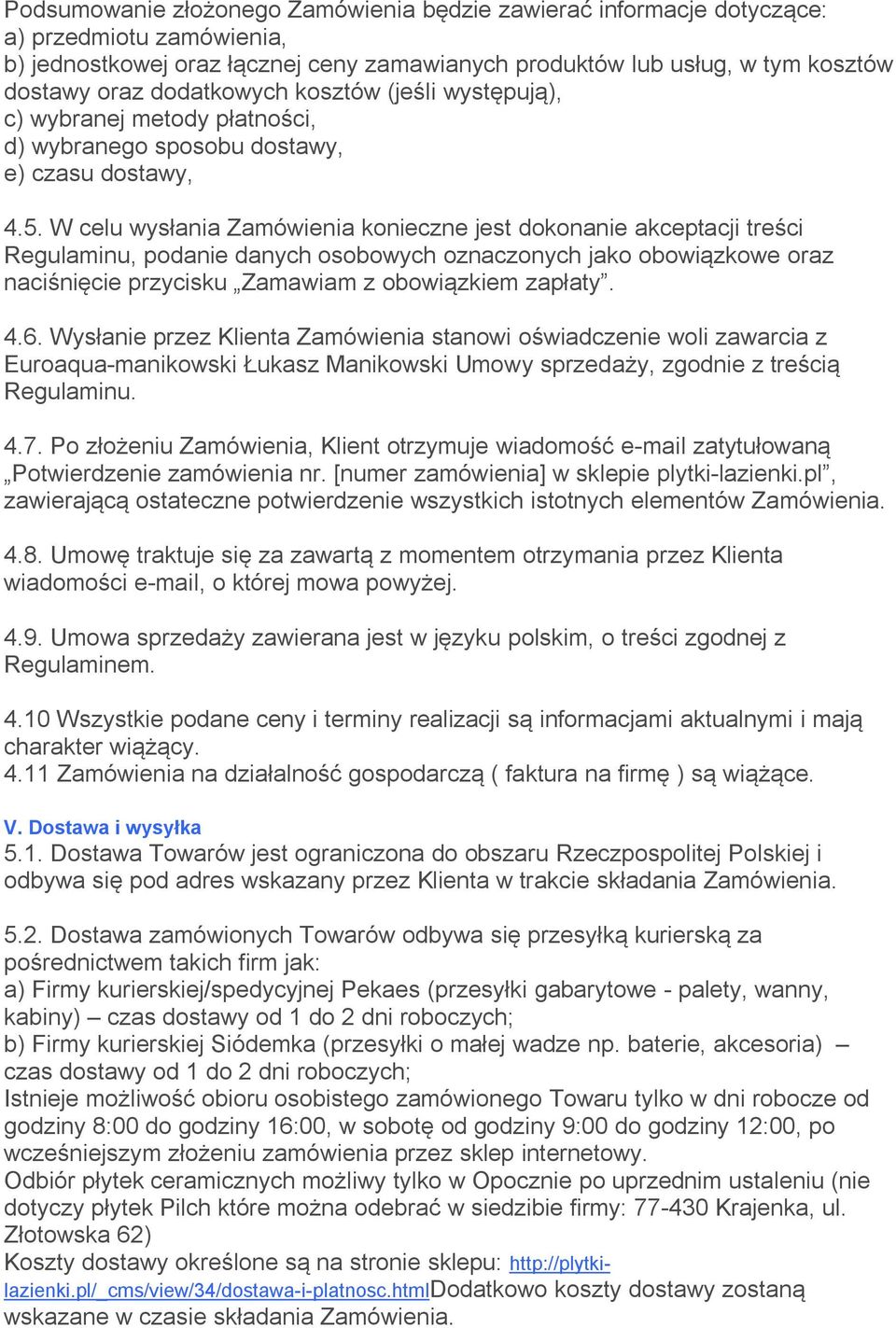 Podsumowanie złożonego Zamówienia będzie zawierać informacje dotyczące:
a) przedmiotu zamówienia,
b) jednostkowej oraz łącznej ceny zamawianych produktów lub usług, w tym kosztów dostawy oraz dodatkowych kosztów (jeśli występują),
c) wybranej metody płatności,
d) wybranego sposobu dostawy,
e) czasu dostawy,

4.5. W celu wysłania Zamówienia konieczne jest dokonanie akceptacji treści Regulaminu, podanie danych osobowych oznaczonych jako obowiązkowe oraz naciśnięcie przycisku „Zamawiam z obowiązkiem zapłaty”.

4.6. Wysłanie przez Klienta Zamówienia stanowi oświadczenie woli zawarcia z Euroaqua-manikowski Łukasz Manikowski Umowy sprzedaży, zgodnie z treścią Regulaminu.

4.7. Po złożeniu Zamówienia, Klient otrzymuje wiadomość e-mail zatytułowaną „Potwierdzenie zamówienia nr. [numer zamówienia] w sklepie plytki-lazienki.pl”, zawierającą ostateczne potwierdzenie wszystkich istotnych elementów Zamówienia.

4.8. Umowę traktuje się za zawartą z momentem otrzymania przez Klienta wiadomości e-mail, o której mowa powyżej.

4.9. Umowa sprzedaży zawierana jest w języku polskim, o treści zgodnej z Regulaminem.

4.10 Wszystkie podane ceny i terminy realizacji są informacjami aktualnymi i mają charakter wiążący.
4.11 Zamówienia na działalność gospodarczą ( faktura na firmę ) są wiążące.

V. Dostawa i wysyłka
5.1. Dostawa Towarów jest ograniczona do obszaru Rzeczpospolitej Polskiej i odbywa się pod adres wskazany przez Klienta w trakcie składania Zamówienia.

5.2. Dostawa zamówionych Towarów odbywa się przesyłką kurierską za pośrednictwem takich firm jak:
a) Firmy kurierskiej/spedycyjnej Pekaes (przesyłki gabarytowe - palety, wanny, kabiny) – czas dostawy od 1 do 2 dni roboczych;
b) Firmy kurierskiej Siódemka (przesyłki o małej wadze np. baterie, akcesoria) – czas dostawy od 1 do 2 dni roboczych;
Istnieje możliwość obioru osobistego zamówionego Towaru tylko w dni robocze od godziny 8:00 do godziny 16:00, w sobotę od godziny 9:00 do godziny 12:00, po wcześniejszym złożeniu zamówienia przez sklep internetowy.
Odbiór płytek ceramicznych możliwy tylko w Opocznie po uprzednim ustaleniu (nie dotyczy płytek Pilch które można odebrać w siedzibie firmy: 77-430 Krajenka, ul. Złotowska 62)
Koszty dostawy określone są na stronie sklepu: http://plytki-lazienki.pl/_cms/view/34/dostawa-i-platnosc.htmlDodatkowo koszty dostawy zostaną wskazane w czasie składania Zamówienia.